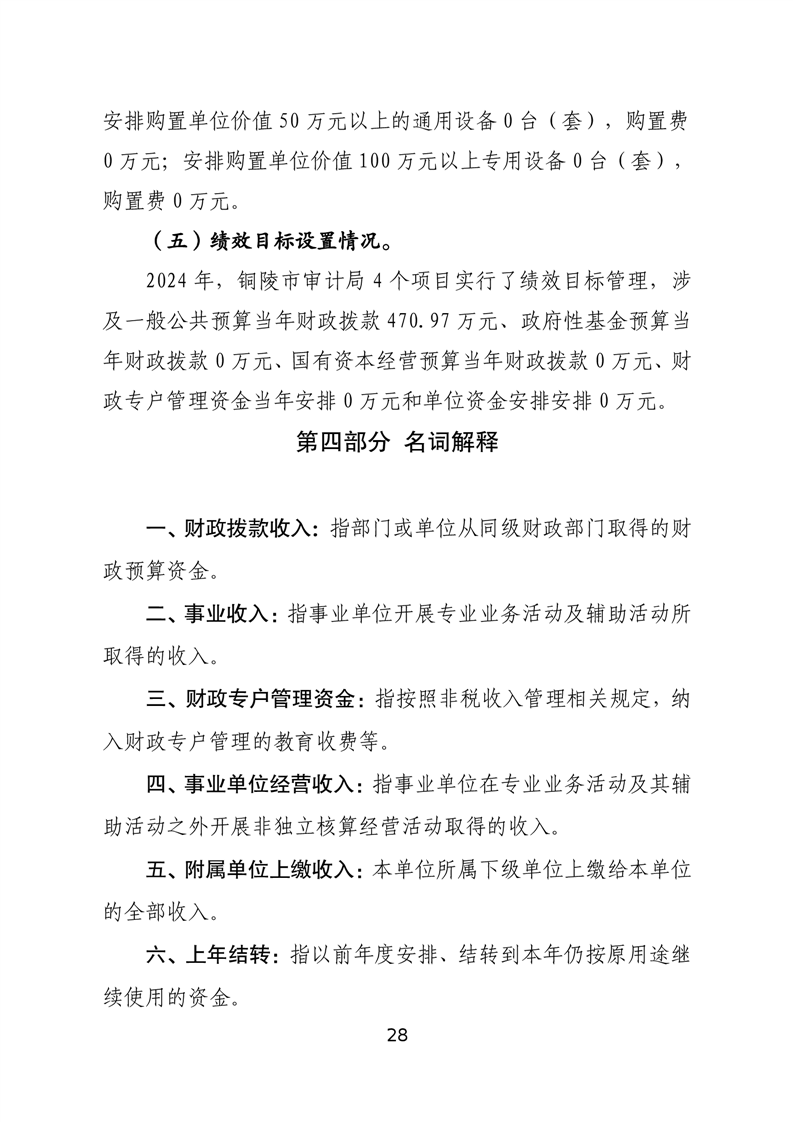 安排购置单位价值 50 万元以上的通用设备 0 台（套），购置费 0 万元；安排购置单位价值 100 万元以上专用设备 0 台（套），购置费 0 万元。

（五）绩效目标设置情况。

2024 年，铜陵市审计局 4 个项目实行了绩效目标管理，涉及一般公共预算当年财政拨款 470.97 万元、政府性基金预算当年财政拨款 0 万元、国有资本经营预算当年财政拨款 0 万元、财政专户管理资金当年安排 0 万元和单位资金安排安排 0 万元。

第四部分 名词解释

一、财政拨款收入：指部门或单位从同级财政部门取得的财政预算资金。

二、事业收入：指事业单位开展专业业务活动及辅助活动所取得的收入。

三、财政专户管理资金：指按照非税收入管理相关规定，纳入财政专户管理的教育收费等。

四、事业单位经营收入：指事业单位在专业业务活动及其辅助活动之外开展非独立核算经营活动取得的收入。

五、附属单位上缴收入：本单位所属下级单位上缴给本单位的全部收入。

六、上年结转：指以前年度安排、结转到本年仍按原用途继续使用的资金。

28